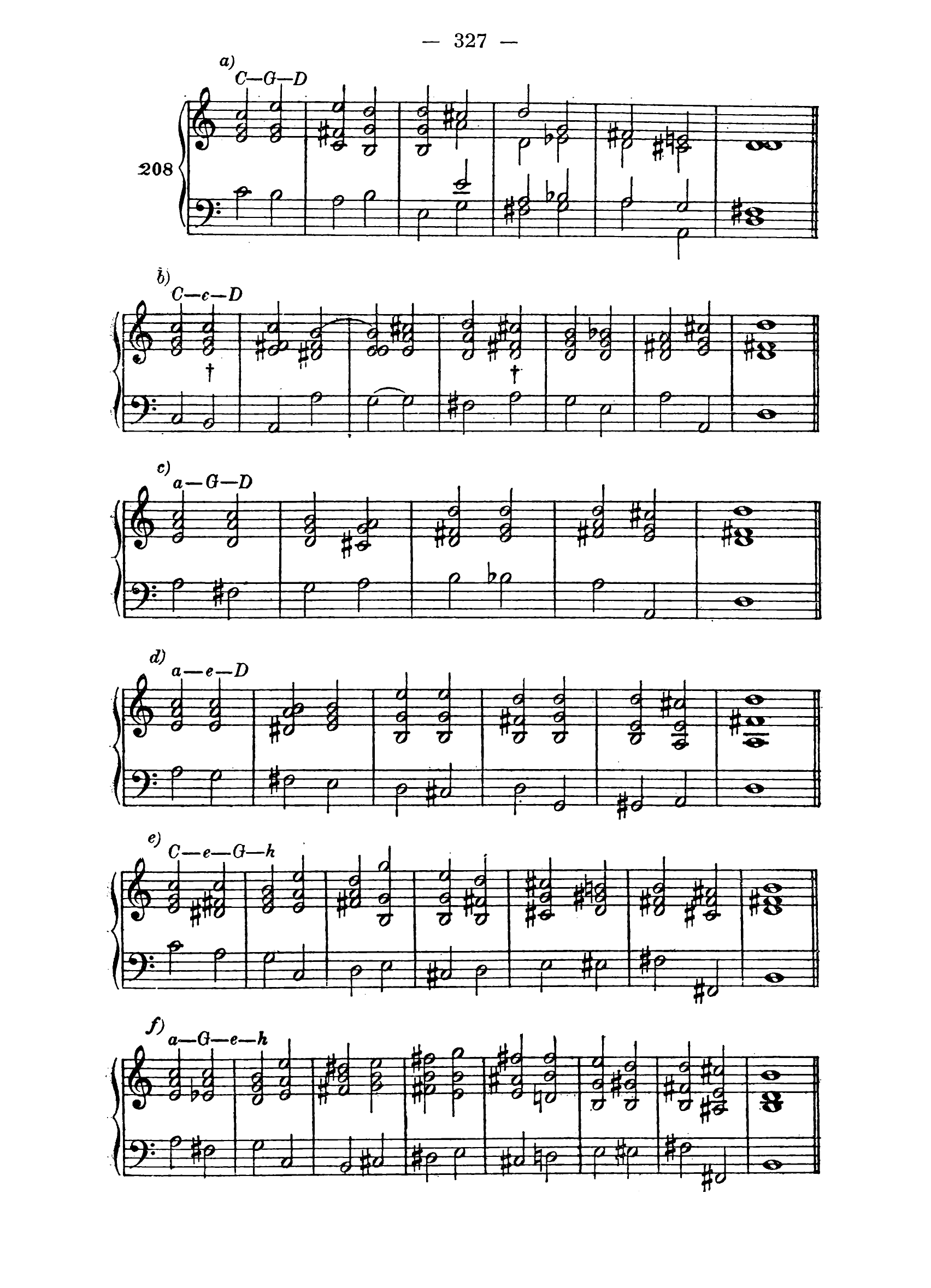 — 327 —

a)
C—G—D

208

b)
C—e—D

†

†

c)
a—G—D

d)
a—e—D

e)
C—e—G—h

f)
a—G—e—h